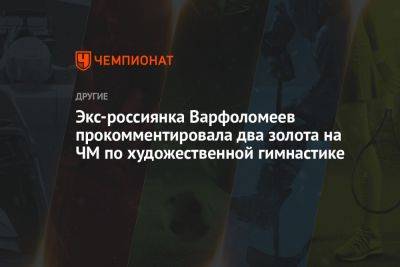 ЧЕМПИОНАТ

ДРУГИЕ

Экс-россиянка Варфоломеев прокомментировала два золота на ЧМ по художественной гимнастике